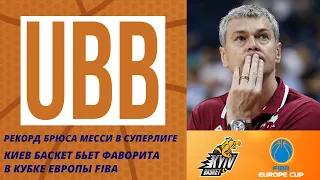 UBB

РЕКОРД БРЮСА МЕССИ В СУПЕРЛИГЕ

КИЕВ БАСКЕТ БЬЕТ ФАВОРИТА В КУБКЕ ЕВРОПЫ FIBA

KYIV BASKET

FIBA EUROPE CUP